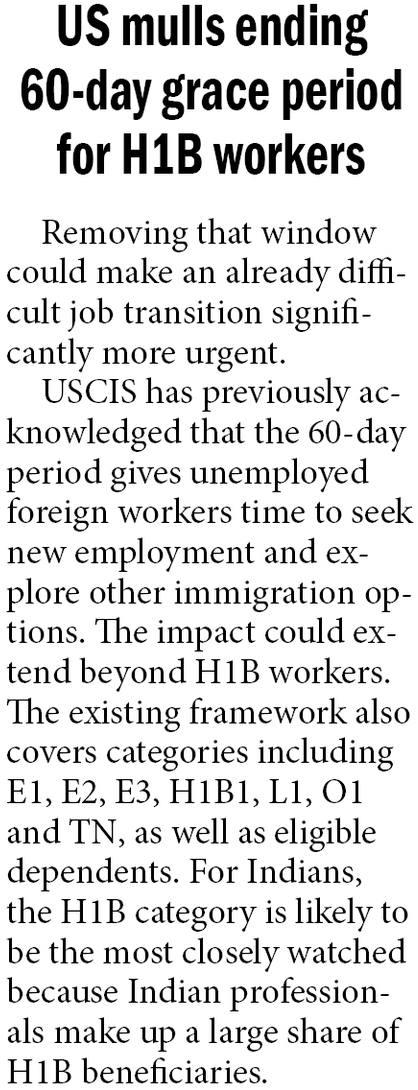 US mulls ending 60-day grace period for H1B workers

Removing that window could make an already difficult job transition significantly more urgent.

USCIS has previously acknowledged that the 60-day period gives unemployed foreign workers time to seek new employment and explore other immigration options. The impact could extend beyond H1B workers. The existing framework also covers categories including E1, E2, E3, H1B1, L1, O1 and TN, as well as eligible dependents. For Indians, the H1B category is likely to be the most closely watched because Indian professionals make up a large share of H1B beneficiaries.